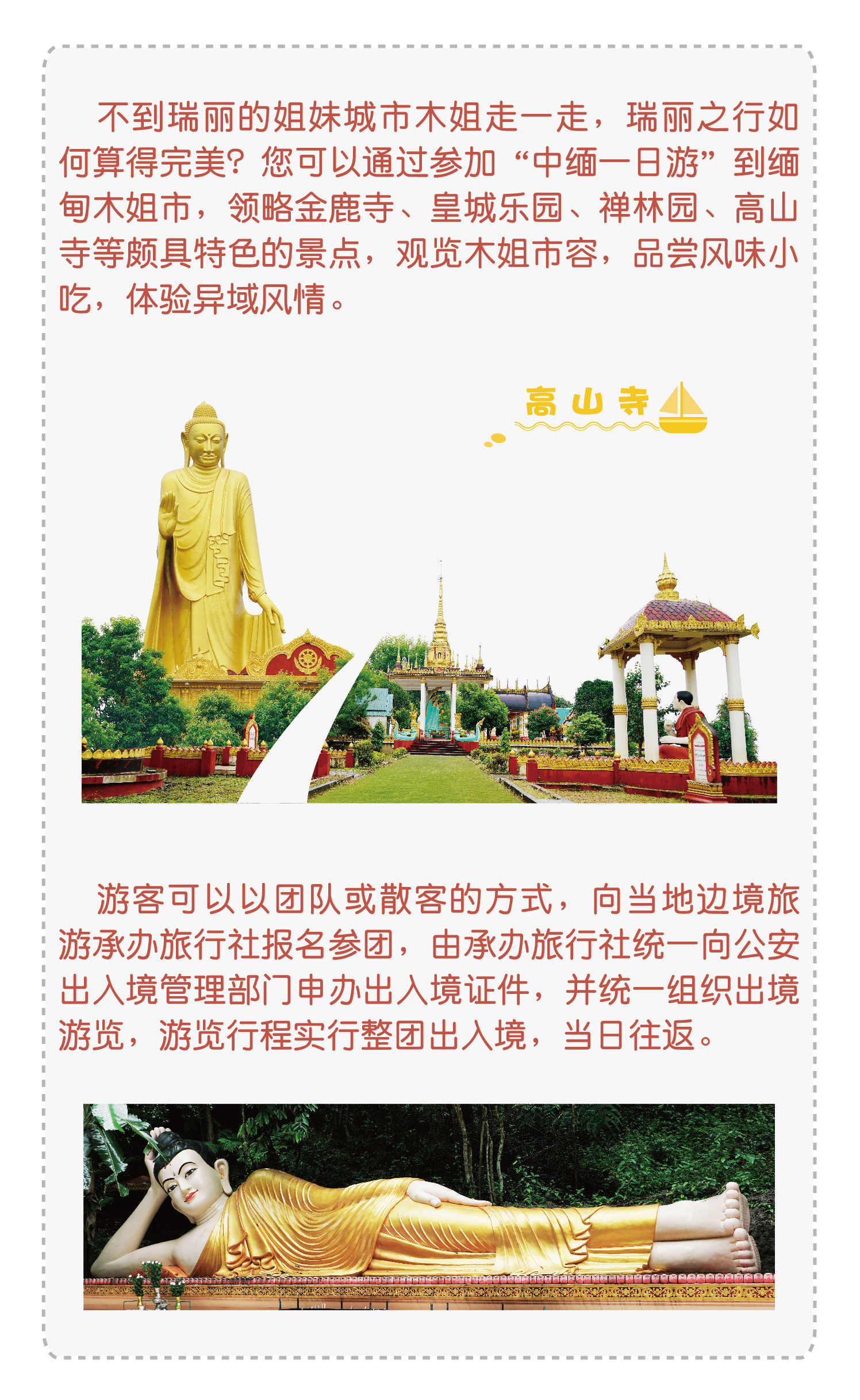 不到瑞丽的姐妹城市木姐走一走，瑞丽之行如何算得完美？您可以通过参加“中缅一日游”到缅甸木姐市，领略金鹿寺、皇城乐园、禅林园、高山寺等颇具特色的景点，观览木姐市容，品尝风味小吃，体验异域风情。

高山寺

游客可以以团队或散客的方式，向当地边境旅游承办旅行社报名参团，由承办旅行社统一向公安出入境管理部门申办出入境证件，并统一组织出境游览，游览行程实行整团出入境，当日往返。